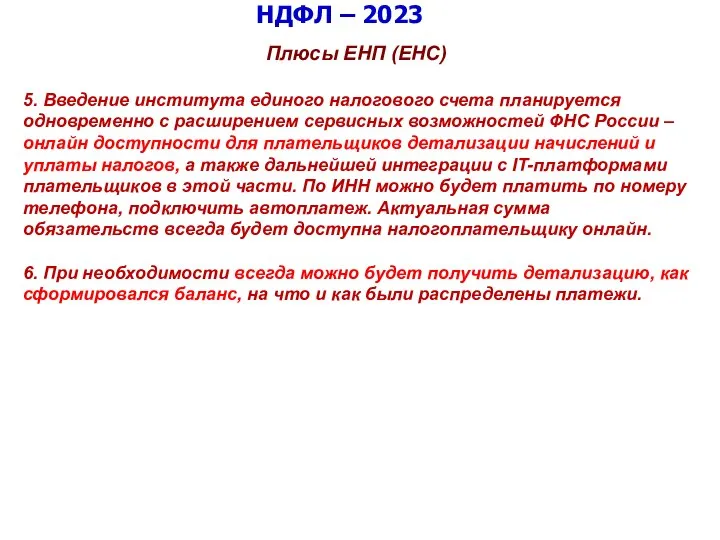 НДФЛ – 2023

Плюсы ЕНП (ЕНС)

5. Введение института единого налогового счета планируется одновременно с расширением сервисных возможностей ФНС России – онлайн доступности для плательщиков детализации начислений и уплаты налогов, а также дальнейшей интеграции с IT-платформами плательщиков в этой части. По ИНН можно будет платить по номеру телефона, подключить автоплатеж. Актуальная сумма обязательств всегда будет доступна налогоплательщику онлайн.

6. При необходимости всегда можно будет получить детализацию, как сформировался баланс, на что и как были распределены платежи.